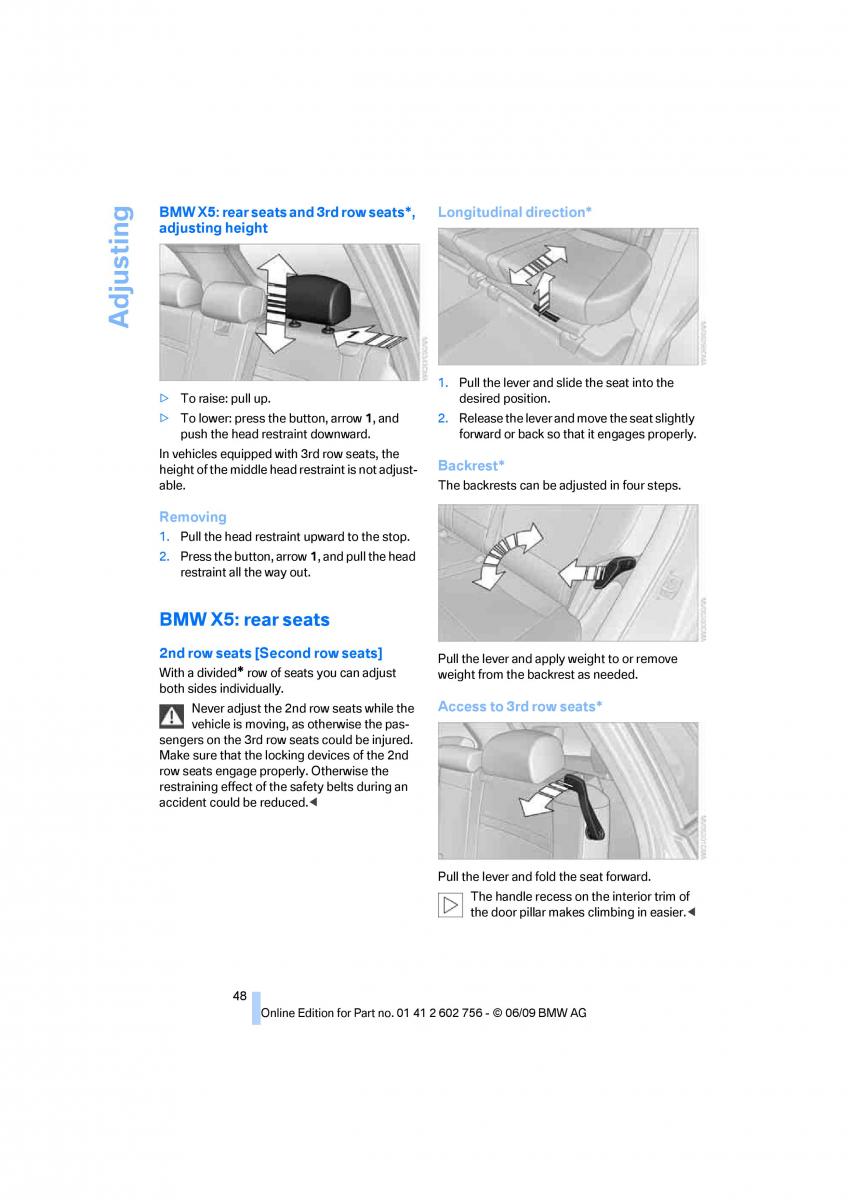 Adjusting

BMW X5: rear seats and 3rd row seats*, adjusting height

1

▷ To raise: pull up.

▷ To lower: press the button, arrow 1, and push the head restraint downward.

In vehicles equipped with 3rd row seats, the height of the middle head restraint is not adjustable.

Removing

1. Pull the head restraint upward to the stop.

2. Press the button, arrow 1, and pull the head restraint all the way out.

BMW X5: rear seats

2nd row seats [Second row seats]

With a divided* row of seats you can adjust both sides individually.

Never adjust the 2nd row seats while the vehicle is moving, as otherwise the passengers on the 3rd row seats could be injured. Make sure that the locking devices of the 2nd row seats engage properly. Otherwise the restraining effect of the safety belts during an accident could be reduced.◄

Longitudinal direction*

1. Pull the lever and slide the seat into the desired position.

2. Release the lever and move the seat slightly forward or back so that it engages properly.

Backrest*

The backrests can be adjusted in four steps.

Pull the lever and apply weight to or remove weight from the backrest as needed.

Access to 3rd row seats*

Pull the lever and fold the seat forward.

The handle recess on the interior trim of the door pillar makes climbing in easier.◄

48

Online Edition for Part no. 01 41 2 602 756 - © 06/09 BMW AG